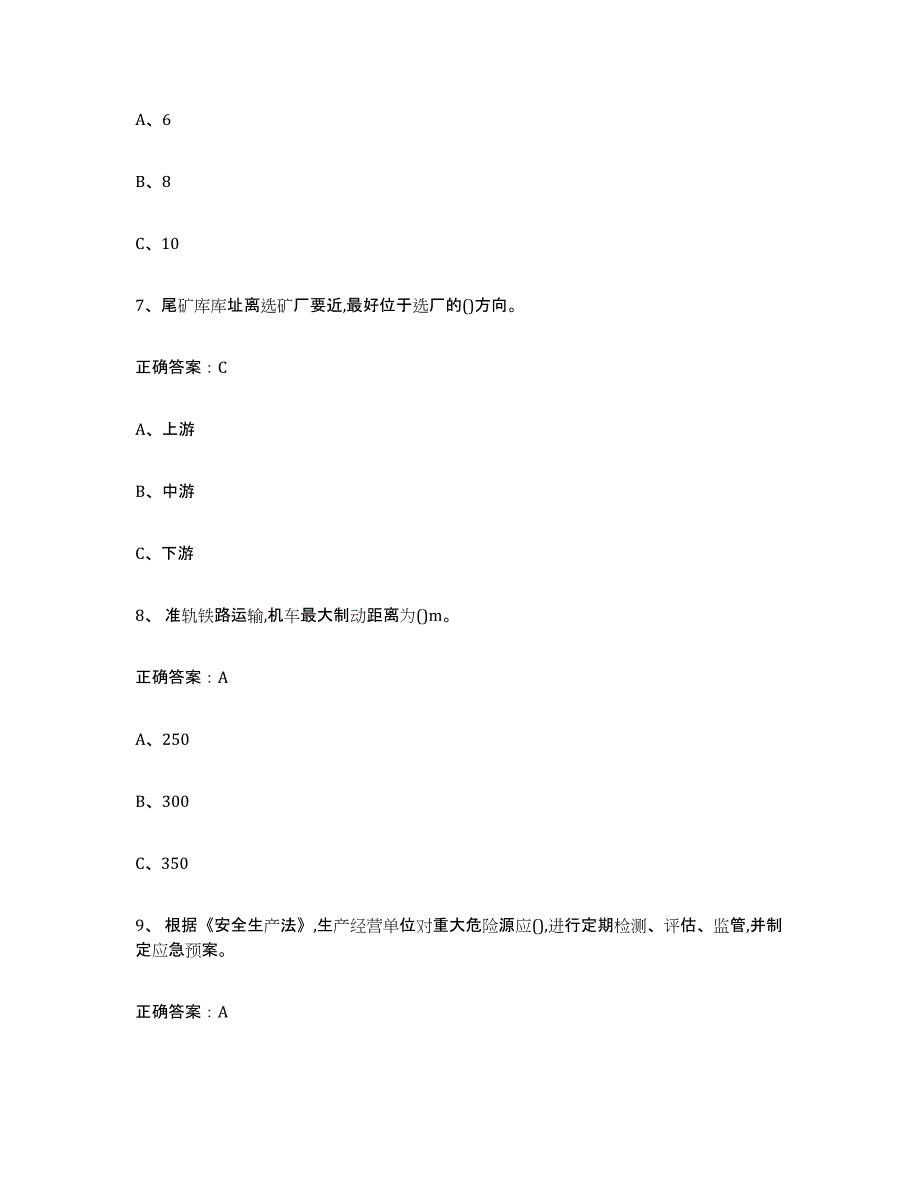 A、6

B、8

C、10

7、尾矿库库址离选矿厂要近,最好位于选厂的()方向。

正确答案：C

A、上游

B、中游

C、下游

8、 准轨铁路运输,机车最大制动距离为()m。

正确答案：A

A、250

B、300

C、350

9、 根据《安全生产法》,生产经营单位对重大危险源应(),进行定期检测、评估、监管,并制定应急预案。

正确答案：A